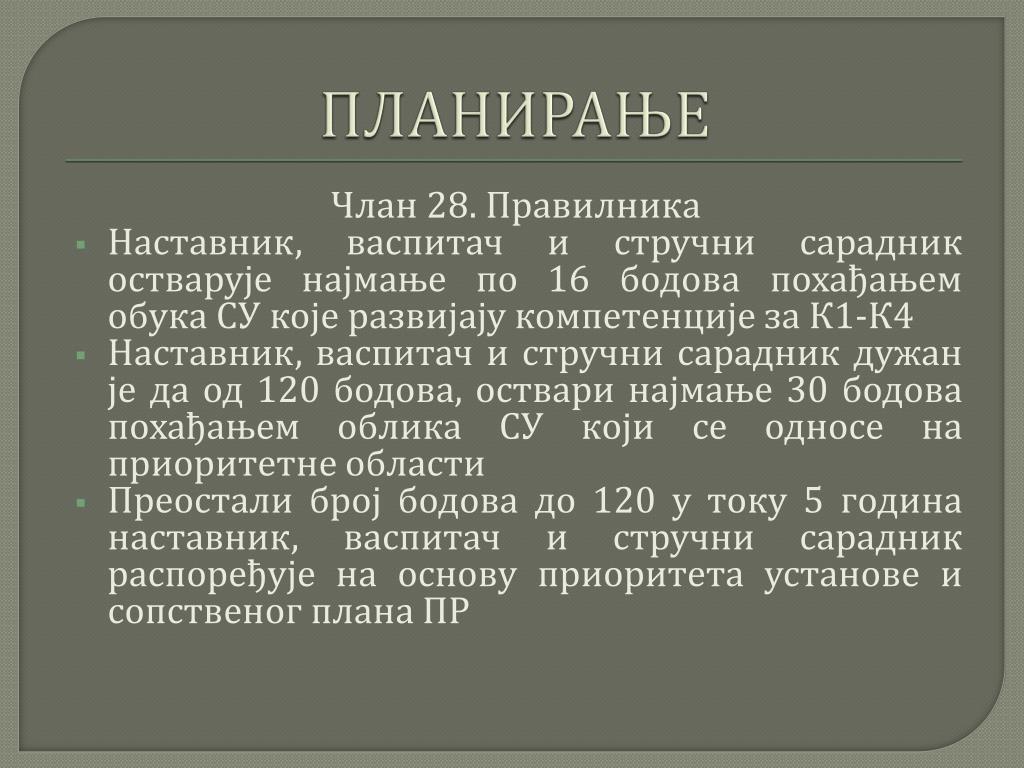 ПЛАНИРАЊЕ

Члан 28. Правилника

▪ Наставник, васпитач и стручни сарадник остварује најмање по 16 бодова похађањем обука СУ које развијају компетенције за К1-К4
▪ Наставник, васпитач и стручни сарадник дужан је да од 120 бодова, оствари најмање 30 бодова похађањем облика СУ који се односе на приоритетне области
▪ Преостали број бодова до 120 у току 5 година наставник, васпитач и стручни сарадник распоређује на основу приоритета установе и сопственог плана ПР